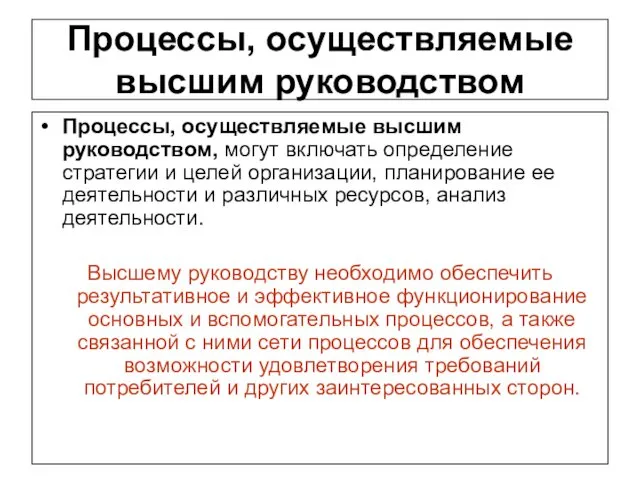 Процессы, осуществляемые высшим руководством

• Процессы, осуществляемые высшим руководством, могут включать определение стратегии и целей организации, планирование ее деятельности и различных ресурсов, анализ деятельности.

Высшему руководству необходимо обеспечить результативное и эффективное функционирование основных и вспомогательных процессов, а также связанной с ними сети процессов для обеспечения возможности удовлетворения требований потребителей и других заинтересованных сторон.